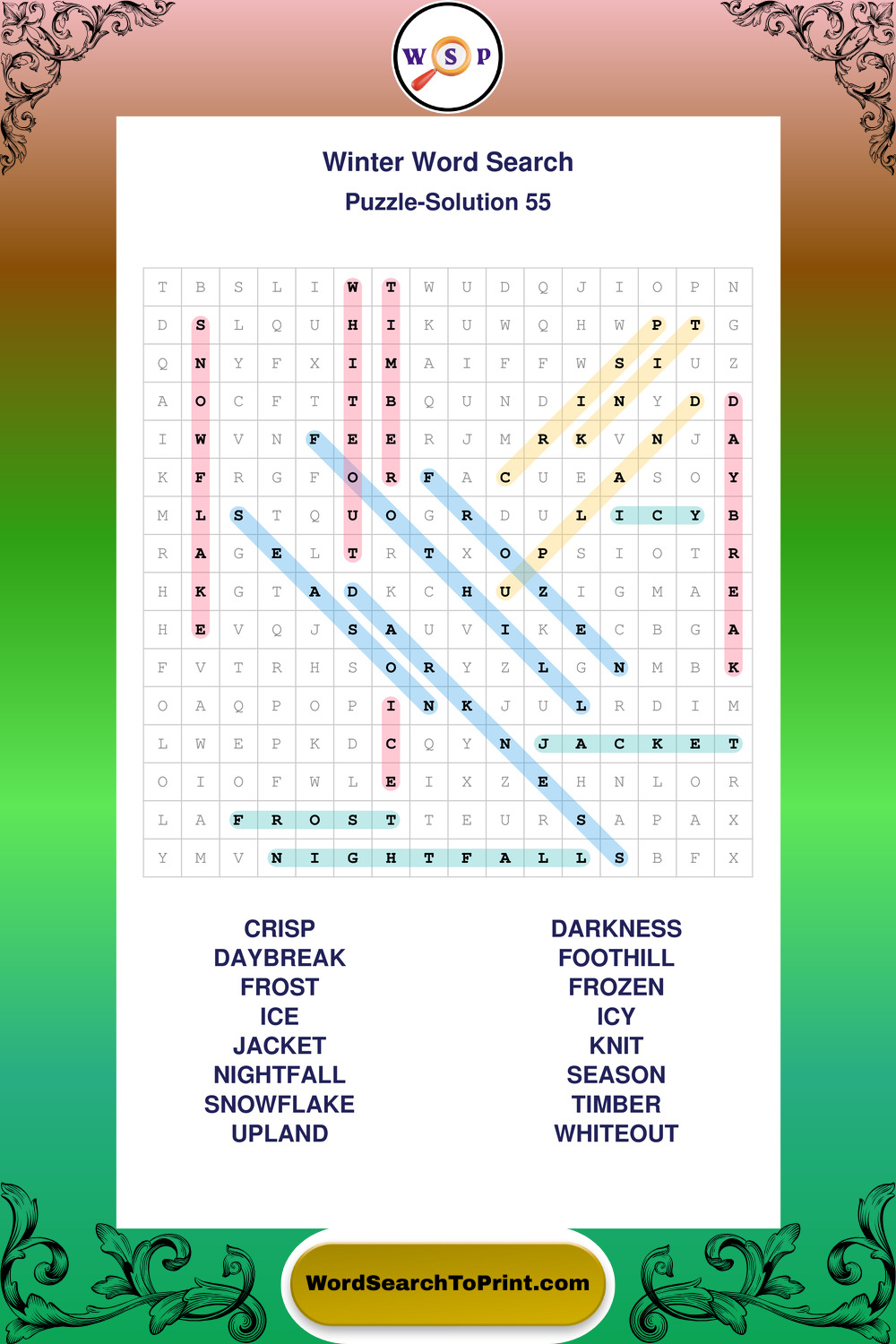 W S P

Winter Word Search

Puzzle-Solution 55

| T | B | S | L | I | W | T | W | U | D | Q | J | I | O | P | N |
|---|---|---|---|---|---|---|---|---|---|---|---|---|---|---|---|
| D | S | L | Q | U | H | I | K | U | W | Q | H | W | P | T | G |
| Q | N | Y | F | X | I | M | A | I | F | F | W | S | I | U | Z |
| A | O | C | F | T | T | B | Q | U | N | D | I | N | Y | D | D |
| I | W | V | N | F | E | E | R | J | M | R | K | V | N | J | A |
| K | F | R | G | F | O | R | F | A | C | U | E | A | S | O | Y |
| M | L | S | T | Q | U | O | G | R | D | U | L | I | C | Y | B |
| R | A | G | E | L | T | R | T | X | O | P | S | I | O | T | R |
| H | K | G | T | A | D | K | C | H | U | Z | I | G | M | A | E |
| H | E | V | Q | J | S | A | U | V | I | K | E | C | B | G | A |
| F | V | T | R | H | S | O | R | Y | Z | L | G | N | M | B | K |
| O | A | Q | P | O | P | I | N | K | J | U | L | R | D | I | M |
| L | W | E | P | K | D | C | Q | Y | N | J | A | C | K | E | T |
| O | I | O | F | W | L | E | I | X | Z | E | H | N | L | O | R |
| L | A | F | R | O | S | T | T | E | U | R | S | A | P | A | X |
| Y | M | V | N | I | G | H | T | F | A | L | L | S | B | F | X |

CRISP
DAYBREAK
FROST
ICE
JACKET
NIGHTFALL
SNOWFLAKE
UPLAND

DARKNESS
FOOTHILL
FROZEN
ICY
KNIT
SEASON
TIMBER
WHITEOUT

WordSearchToPrint.com